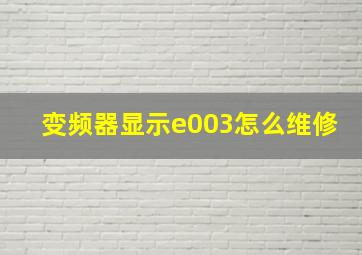 变频器显示e003怎么维修